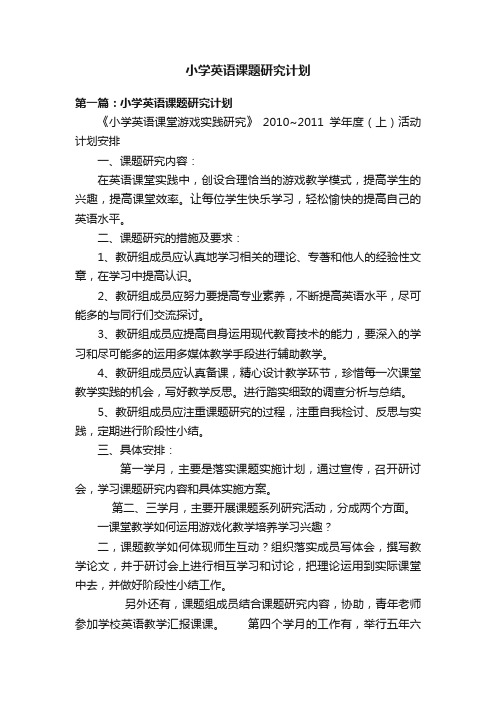 小学英语课题研究计划

第一篇：小学英语课题研究计划

《小学英语课堂游戏实践研究》 2010~2011 学年度（上）活动计划安排

一、课题研究内容：

在英语课堂实践中，创设合理恰当的游戏教学模式，提高学生的兴趣，提高课堂效率。让每位学生快乐学习，轻松愉快的提高自己的英语水平。

二、课题研究的措施及要求：

1、教研组成员应认真地学习相关的理论、专著和他人的经验性文章，在学习中提高认识。

2、教研组成员应努力要提高专业素养，不断提高英语水平，尽可能多的与同行们交流探讨。

3、教研组成员应提高自身运用现代教育技术的能力，要深入的学习和尽可能多的运用多媒体教学手段进行辅助教学。

4、教研组成员应认真备课，精心设计教学环节，珍惜每一次课堂教学实践的机会，写好教学反思。进行踏实细致的调查分析与总结。

5、教研组成员应注重课题研究的过程，注重自我检讨、反思与实践，定期进行阶段性小结。

三、具体安排：

第一学月，主要是落实课题实施计划，通过宣传，召开研讨会，学习课题研究内容和具体实施方案。

第二、三学月，主要开展课题系列研究活动，分成两个方面。

一课堂教学如何运用游戏化教学培养学习兴趣？

二，课题教学如何体现师生互动？组织落实成员写体会，撰写教学论文，并于研讨会上进行相互学习和讨论，把理论运用到实际课堂中去，并做好阶段性小结工作。

另外还有，课题组成员结合课题研究内容，协助，青年老师参加学校英语教学汇报课课。 第四个学月的工作有，举行五年六